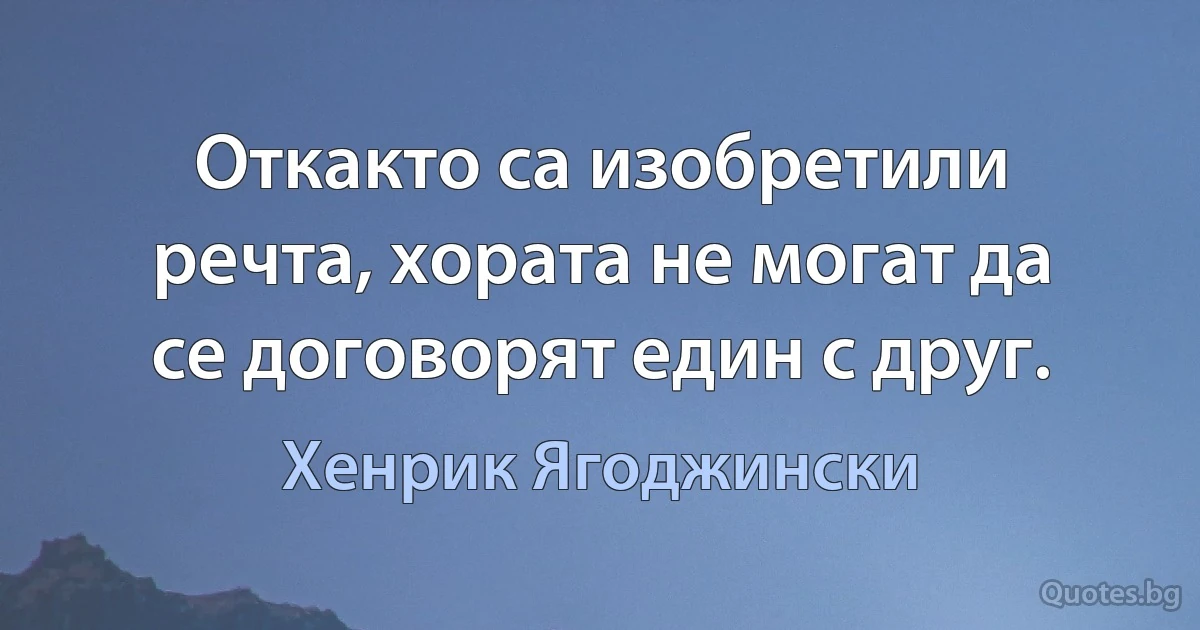 Откакто са изобретили речта, хората не могат да се договорят един с друг.

Хенрик Ягоджински

Quotes.bg